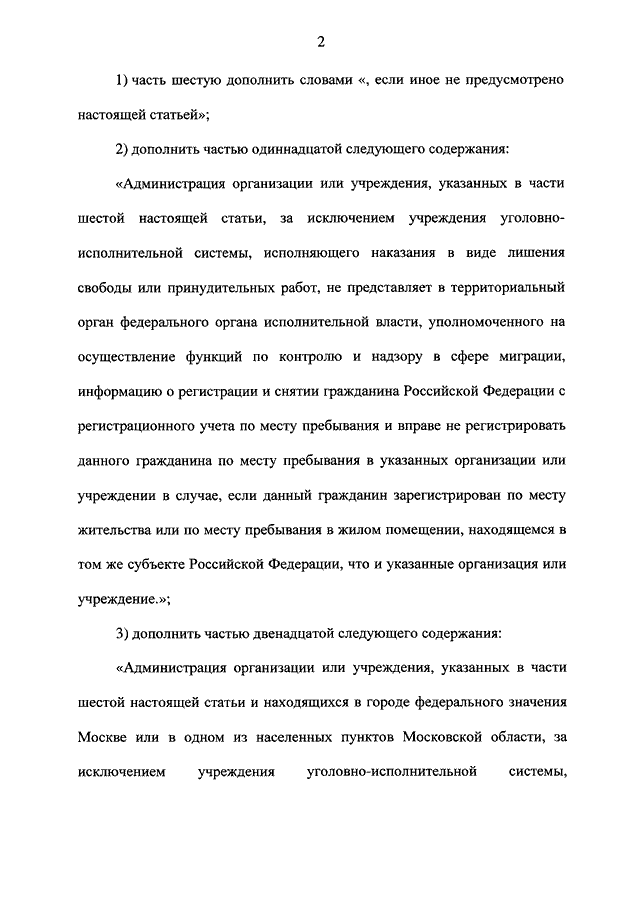 2

1) часть шестую дополнить словами «, если иное не предусмотрено настоящей статьей»;

2) дополнить частью одиннадцатой следующего содержания:

«Администрация организации или учреждения, указанных в части шестой настоящей статьи, за исключением учреждения уголовно-исполнительной системы, исполняющего наказания в виде лишения свободы или принудительных работ, не представляет в территориальный орган федерального органа исполнительной власти, уполномоченного на осуществление функций по контролю и надзору в сфере миграции, информацию о регистрации и снятии гражданина Российской Федерации с регистрационного учета по месту пребывания и вправе не регистрировать данного гражданина по месту пребывания в указанных организации или учреждении в случае, если данный гражданин зарегистрирован по месту жительства или по месту пребывания в жилом помещении, находящемся в том же субъекте Российской Федерации, что и указанные организация или учреждение.»;

3) дополнить частью двенадцатой следующего содержания:

«Администрация организации или учреждения, указанных в части шестой настоящей статьи и находящихся в городе федерального значения Москве или в одном из населенных пунктов Московской области, за исключением учреждения уголовно-исполнительной системы,